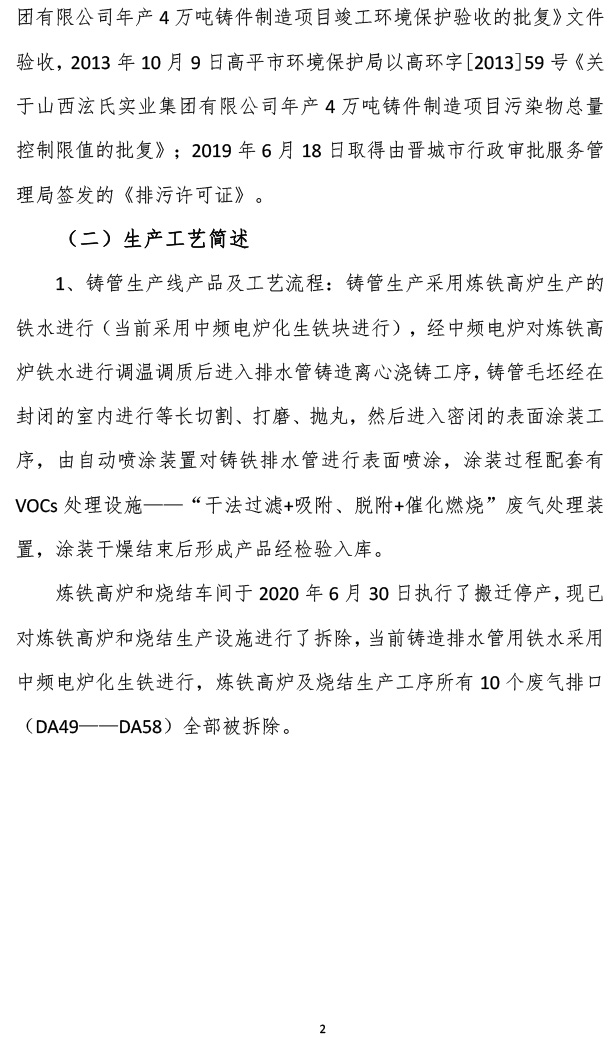 团有限公司年产 4 万吨铸件制造项目竣工环境保护验收的批复》文件验收，2013 年 10 月 9 日高平市环境保护局以高环字[2013]59 号《关于山西泫氏实业集团有限公司年产 4 万吨铸件制造项目污染物总量控制限值的批复》；2019 年 6 月 18 日取得由晋城市行政审批服务管理局签发的《排污许可证》。

（二）生产工艺简述

1、铸管生产线产品及工艺流程：铸管生产采用炼铁高炉生产的铁水进行（当前采用中频电炉化生铁块进行），经中频电炉对炼铁高炉铁水进行调温调质后进入排水管铸造离心浇铸工序，铸管毛坯经在封闭的室内进行等长切割、打磨、抛丸，然后进入密闭的表面涂装工序，由自动喷涂装置对铸铁排水管进行表面喷涂，涂装过程配套有 VOCs 处理设施——“干法过滤+吸附、脱附+催化燃烧”废气处理装置，涂装干燥结束后形成产品经检验入库。

炼铁高炉和烧结车间于 2020 年 6 月 30 日执行了搬迁停产，现已对炼铁高炉和烧结生产设施进行了拆除，当前铸造排水管用铁水采用中频电炉化生铁进行，炼铁高炉及烧结生产工序所有 10 个废气排口（DA49——DA58）全部被拆除。

2